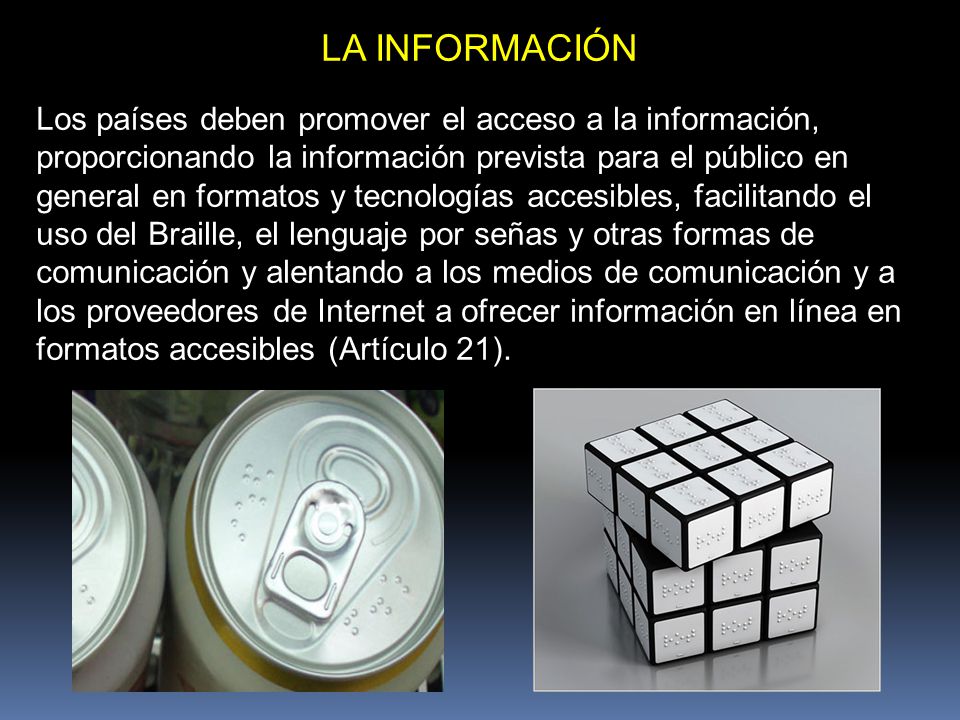 LA INFORMACIÓN

Los países deben promover el acceso a la información, proporcionando la información prevista para el público en general en formatos y tecnologías accesibles, facilitando el uso del Braille, el lenguaje por señas y otras formas de comunicación y alentando a los medios de comunicación y a los proveedores de Internet a ofrecer información en línea en formatos accesibles (Artículo 21).